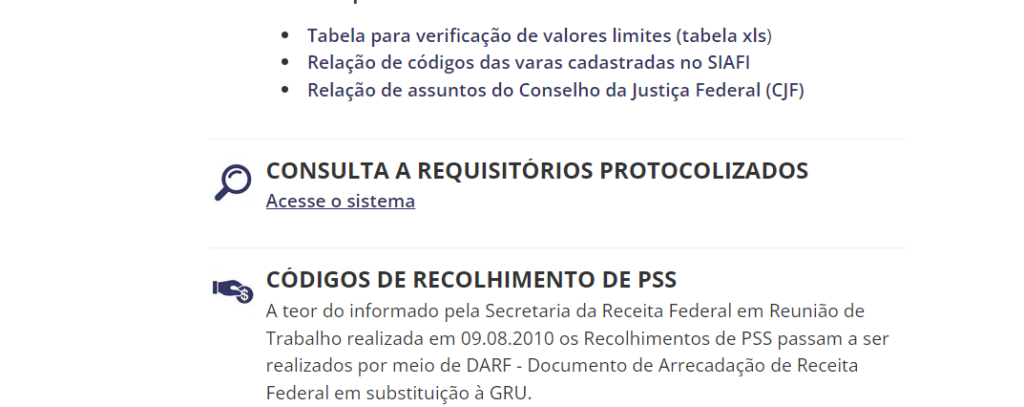 - Tabela para verificação de valores limites (tabela xls)
- Relação de códigos das varas cadastradas no SIAFI
- Relação de assuntos do Conselho da Justiça Federal (CJF)

CONSULTA A REQUISITÓRIOS PROTOCOLIZADOS
Acesse o sistema

CÓDIGOS DE RECOLHIMENTO DE PSS
A teor do informado pela Secretaria da Receita Federal em Reunião de Trabalho realizada em 09.08.2010 os Recolhimentos de PSS passam a ser realizados por meio de DARF - Documento de Arrecadação de Receita Federal em substituição à GRU.